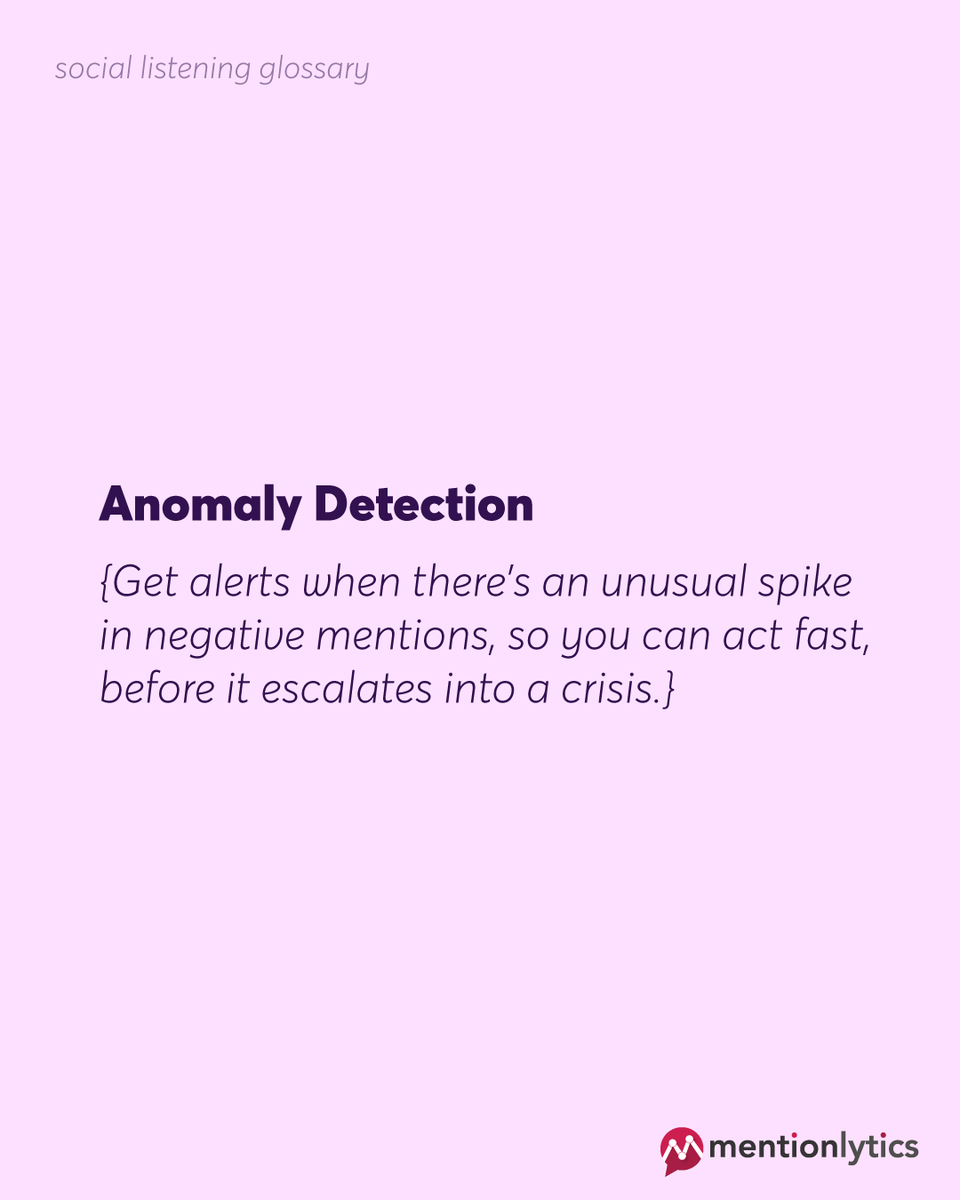 social listening glossary

Anomaly Detection

{Get alerts when there's an unusual spike in negative mentions, so you can act fast, before it escalates into a crisis.}

mentionlytics